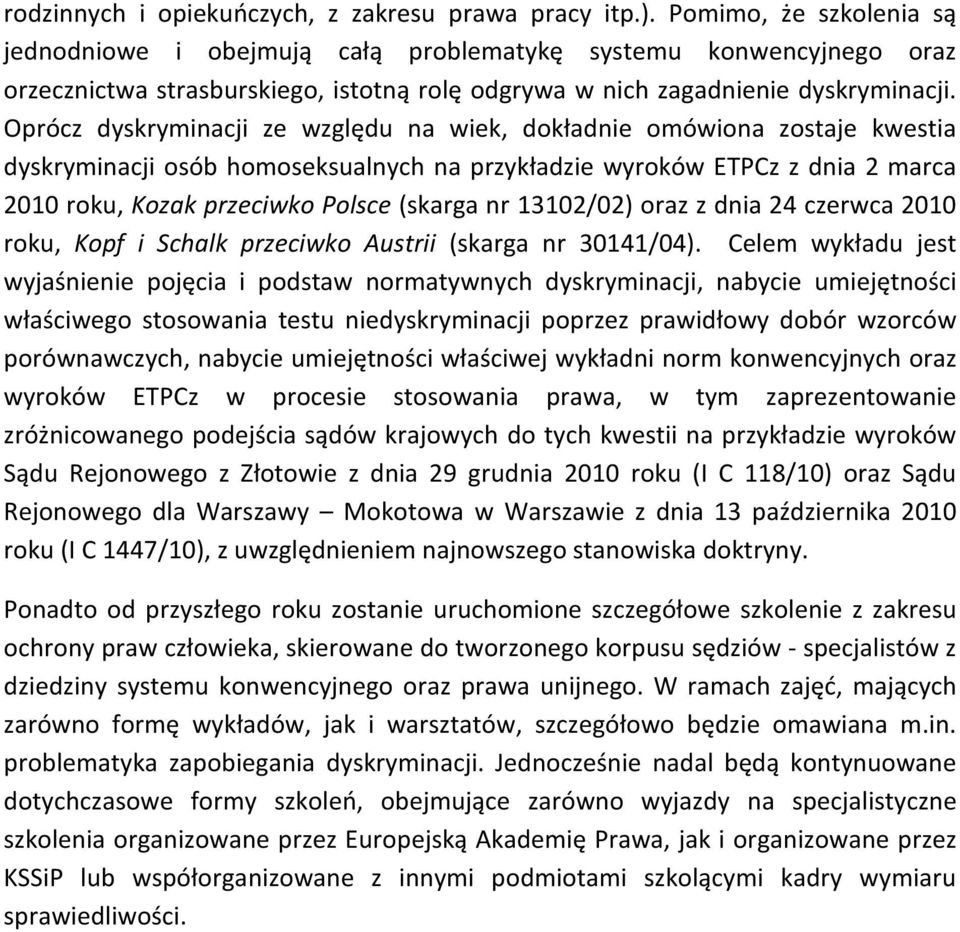 rodzinnych i opiekuńczych, z zakresu prawa pracy itp.). Pomimo, że szkolenia są jednodniowe i obejmują całą problematykę systemu konwencyjnego oraz orzecznictwa strasburskiego, istotną rolę odgrywa w nich zagadnienie dyskryminacji. Oprócz dyskryminacji ze względu na wiek, dokładnie omówiona zostaje kwestia dyskryminacji osób homoseksualnych na przykładzie wyroków ETPCz z dnia 2 marca 2010 roku, Kozak przeciwko Polsce (skarga nr 13102/02) oraz z dnia 24 czerwca 2010 roku, Kopf i Schalk przeciwko Austrii (skarga nr 30141/04). Celem wykładu jest wyjaśnienie pojęcia i podstaw normatywnych dyskryminacji, nabycie umiejętności właściwego stosowania testu niedyskryminacji poprzez prawidłowy dobór wzorców porównawczych, nabycie umiejętności właściwej wykładni norm konwencyjnych oraz wyroków ETPCz w procesie stosowania prawa, w tym zaprezentowanie zróżnicowanego podejścia sądów krajowych do tych kwestii na przykładzie wyroków Sądu Rejonowego z Złotowie z dnia 29 grudnia 2010 roku (I C 118/10) oraz Sądu Rejonowego dla Warszawy – Mokotowa w Warszawie z dnia 13 października 2010 roku (I C 1447/10), z uwzględnieniem najnowszego stanowiska doktryny.

Ponadto od przyszłego roku zostanie uruchomione szczegółowe szkolenie z zakresu ochrony praw człowieka, skierowane do tworzonego korpusu sędziów - specjalistów z dziedziny systemu konwencyjnego oraz prawa unijnego. W ramach zajęć, mających zarówno formę wykładów, jak i warsztatów, szczegółowo będzie omawiana m.in. problematyka zapobiegania dyskryminacji. Jednocześnie nadal będą kontynuowane dotychczasowe formy szkoleń, obejmujące zarówno wyjazdy na specjalistyczne szkolenia organizowane przez Europejską Akademię Prawa, jak i organizowane przez KSSiP lub współorganizowane z innymi podmiotami szkolącymi kadry wymiaru sprawiedliwości.